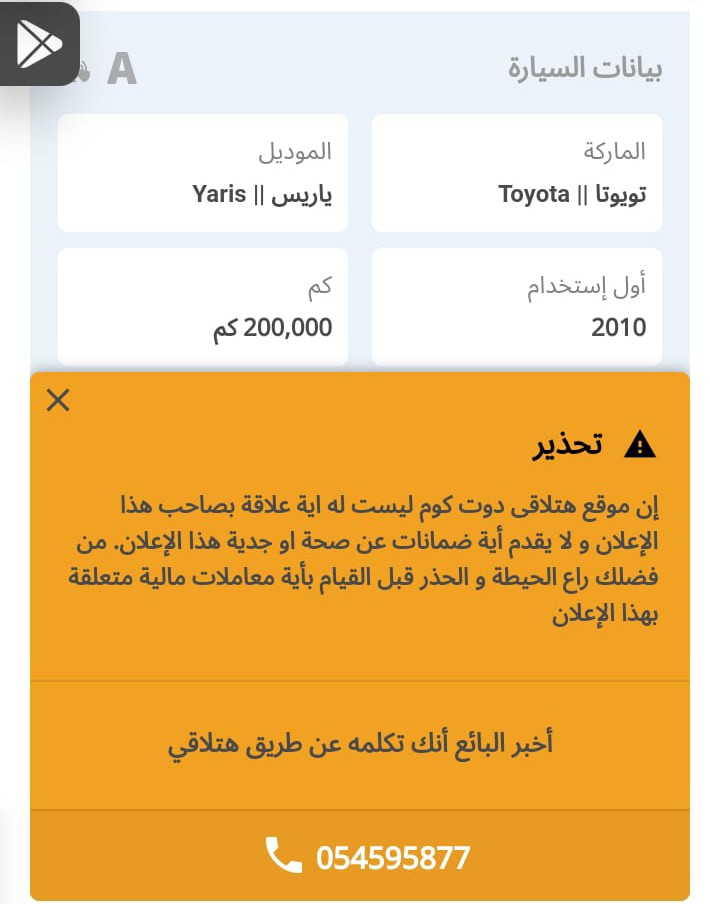 بيانات السيارة

A

الماركة
تويوتا || Toyota

الموديل
ياريس || Yaris

أول إستخدام
2010

كم
200,000 كم

تحذير

إن موقع هتلاقى دوت كوم ليست له اية علاقة بصاحب هذا الإعلان و لا يقدم أية ضمانات عن صحة او جدية هذا الإعلان. من فضلك راع الحيطة و الحذر قبل القيام بأية معاملات مالية متعلقة بهذا الإعلان

أخبر البائع أنك تكلمه عن طريق هتلاقي

054595877